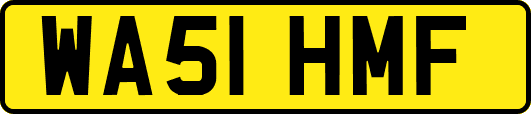 WA51 HMF